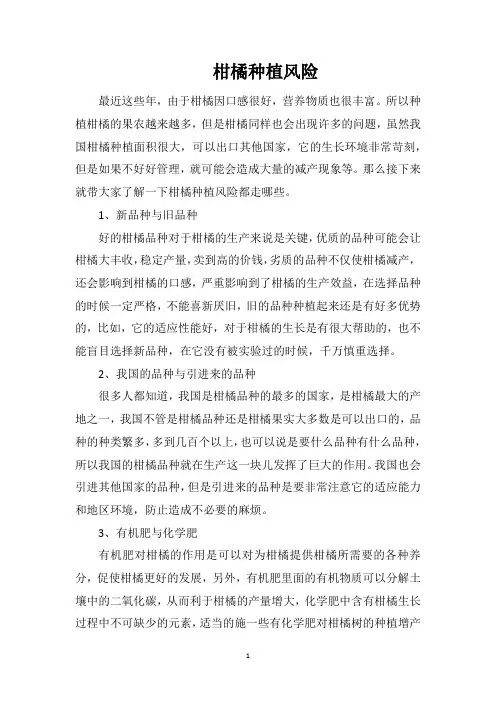 柑橘种植风险

最近这些年，由于柑橘因口感很好，营养物质也很丰富。所以种植柑橘的果农越来越多，但是柑橘同样也会出现许多的问题，虽然我国柑橘种植面积很大，可以出口其他国家，它的生长环境非常苛刻，但是如果不好好管理，就可能会造成大量的减产现象等。那么接下来就带大家了解一下柑橘种植风险都走哪些。

1、新品种与旧品种

好的柑橘品种对于柑橘的生产来说是关键，优质的品种可能会让柑橘大丰收，稳定产量，卖到高的价钱，劣质的品种不仅使柑橘减产，还会影响到柑橘的口感，严重影响到了柑橘的生产效益，在选择品种的时候一定严格，不能喜新厌旧，旧的品种种植起来还是有好多优势的，比如，它的适应性能好，对于柑橘的生长是有很大帮助的，也不能盲目选择新品种，在它没有被实验过的时候，千万慎重选择。

2、我国的品种与引进来的品种

很多人都知道，我国是柑橘品种的最多的国家，是柑橘最大的产地之一，我国不管是柑橘品种还是柑橘果实大多数是可以出口的，品种的种类繁多，多到几百个以上，也可以说是要什么品种有什么品种，所以我国的柑橘品种就在生产这一块儿发挥了巨大的作用。我国也会引进其他国家的品种，但是引进来的品种是要非常注意它的适应能力和地区环境，防止造成不必要的麻烦。

3、有机肥与化学肥

有机肥对柑橘的作用是可以对为柑橘提供柑橘所需要的各种养分，促使柑橘更好的发展，另外，有机肥里面的有机物质可以分解土壤中的二氧化碳，从而利于柑橘的产量增大，化学肥中含有柑橘生长过程中不可缺少的元素，适当的施一些有化学肥对柑橘树的种植增产

1